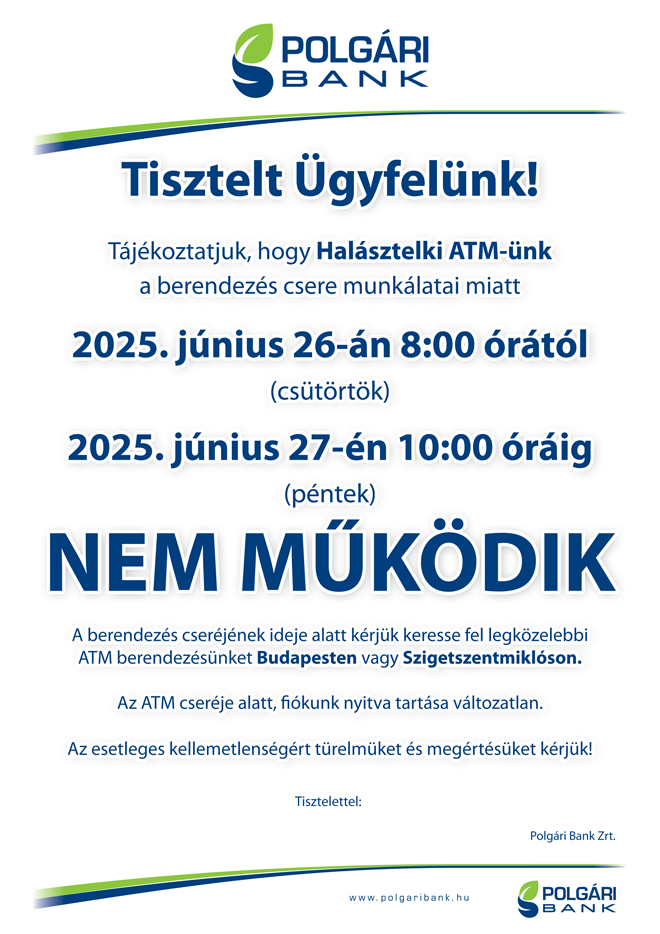 POLGÁRI BANK

Tisztelt Ügyfelünk!

Tájékoztatjuk, hogy Halásztelki ATM-ünk a berendezés csere munkálatai miatt

2025. június 26-án 8:00 órától

(csütörtök)

2025. június 27-én 10:00 óráig

(péntek)

NEM MŰKÖDIK

A berendezés cseréjének ideje alatt kérjük keresse fel legközelebbi ATM berendezésünket Budapesten vagy Szigetszentmiklóson.

Az ATM cseréje alatt, fiókunk nyitva tartása változatlan.

Az esetleges kellemetlenségért türelmüket és megértésüket kérjük!

Tisztelettel:

Polgári Bank Zrt.

www.polgaribank.hu

POLGÁRI BANK